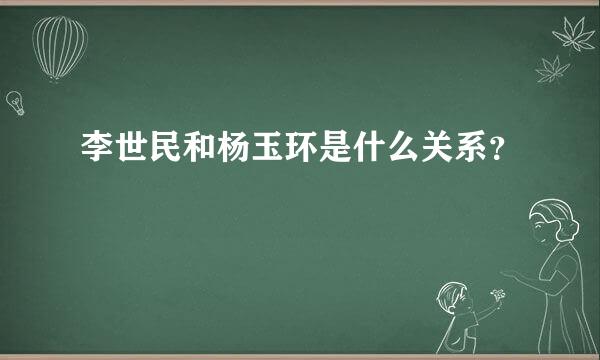 李世民和杨玉环是什么关系？